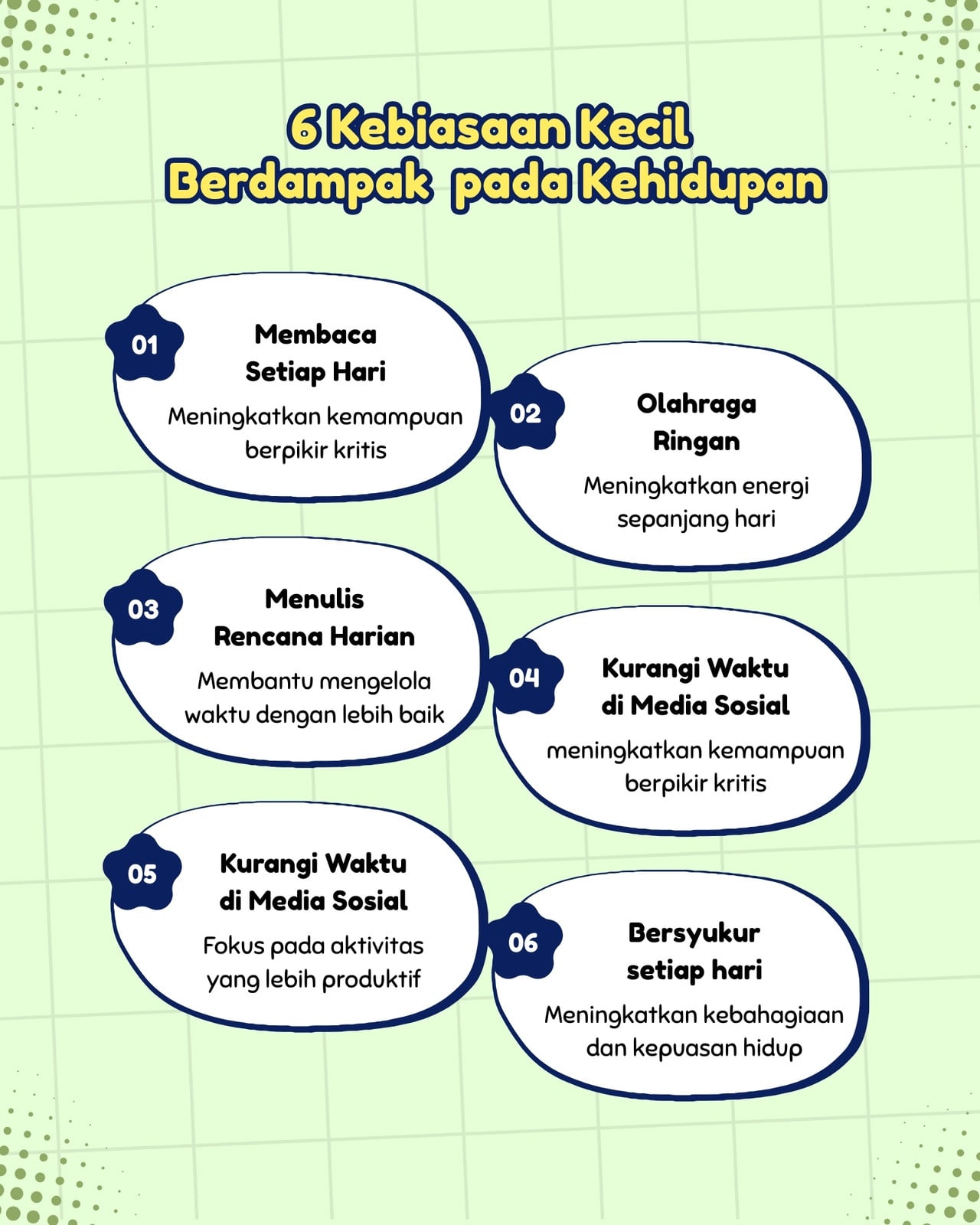 6 Kebiasaan Kecil Berdampak pada Kehidupan

01

Membaca Setiap Hari

Meningkatkan kemampuan berpikir kritis

02

Olahraga Ringan

Meningkatkan energi sepanjang hari

03

Menulis Rencana Harian

Membantu mengelola waktu dengan lebih baik

04

Kurangi Waktu di Media Sosial

meningkatkan kemampuan berpikir kritis

05

Kurangi Waktu di Media Sosial

Fokus pada aktivitas yang lebih produktif

06

Bersyukur setiap hari

Meningkatkan kebahagiaan dan kepuasan hidup